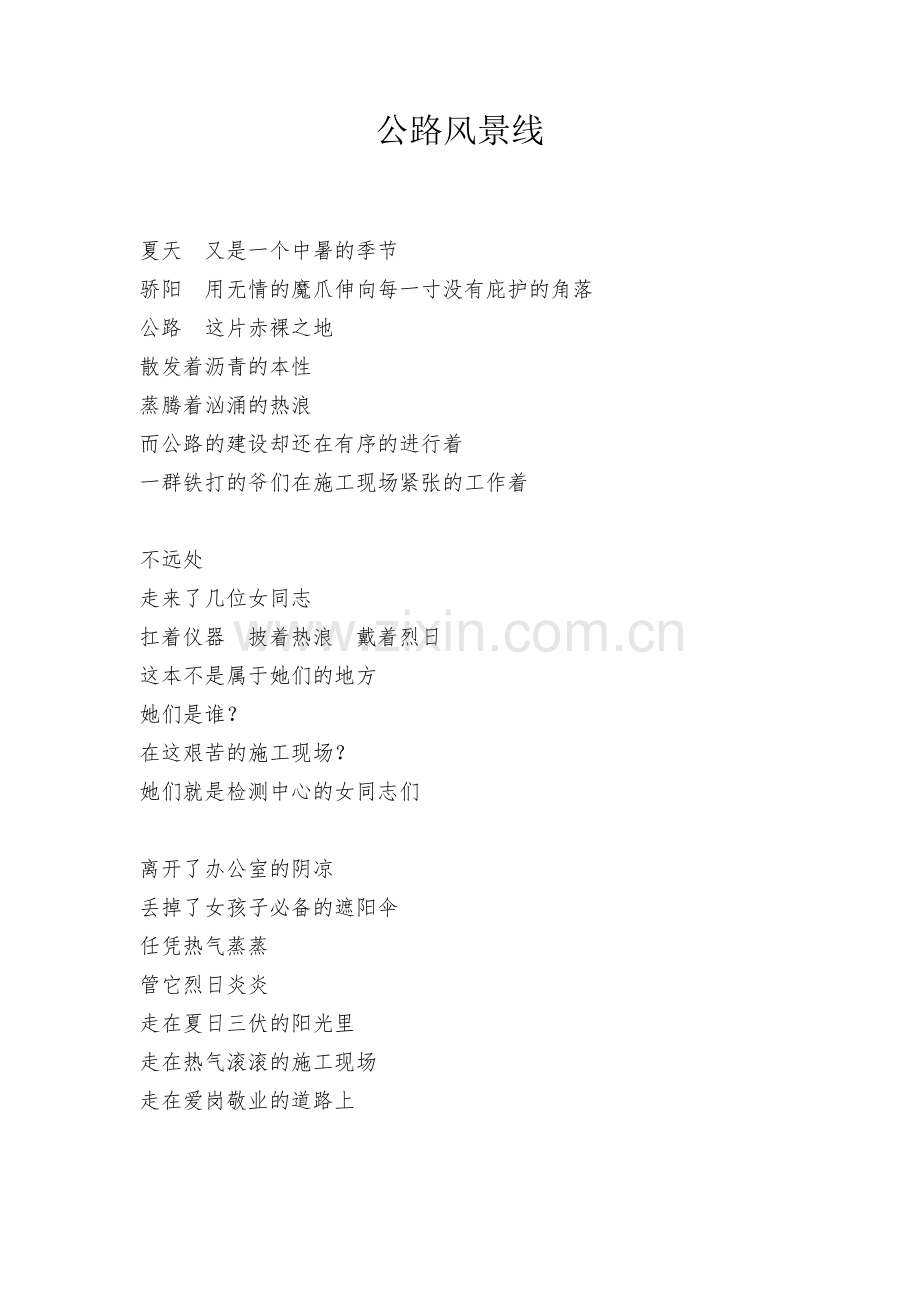 公路风景线

夏天　又是一个中暑的季节
骄阳　用无情的魔爪伸向每一寸没有庇护的角落
公路　这片赤裸之地
散发着沥青的本性
蒸腾着汹涌的热浪
而公路的建设却还在有序的进行着
一群铁打的爷们在施工现场紧张的工作着

不远处
走来了几位女同志
扛着仪器　披着热浪　戴着烈日
这本不是属于她们的地方
她们是谁？
在这艰苦的施工现场？
她们就是检测中心的女同志们

离开了办公室的阴凉
丢掉了女孩子必备的遮阳伞
任凭热气蒸蒸
管它烈日炎炎
走在夏日三伏的阳光里
走在热气滚滚的施工现场
走在爱岗敬业的道路上

www.zixin.com.cn